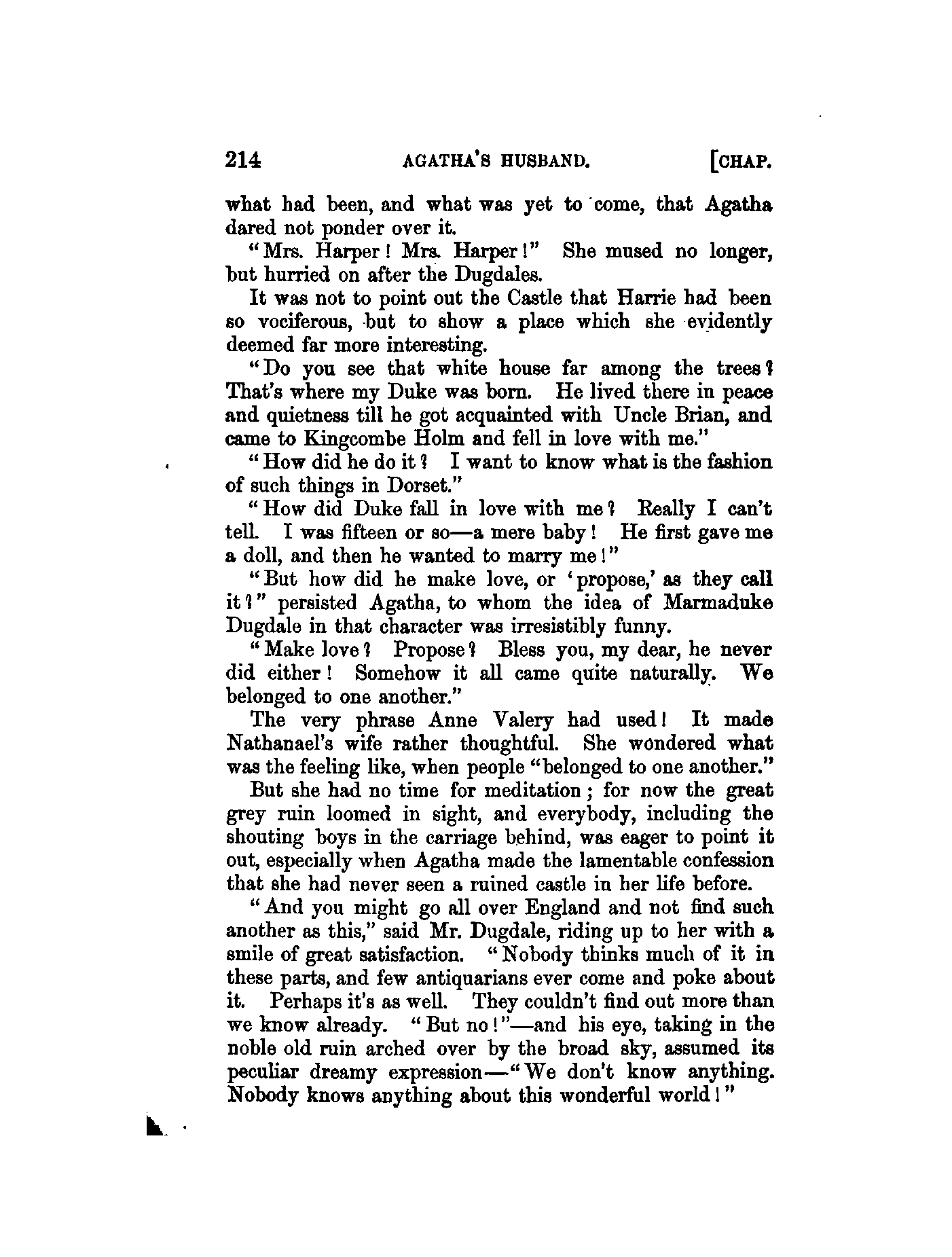 214 AGATHA'S HUSBAND. [CHAP.

what had been, and what was yet to come, that Agatha dared not ponder over it.

"Mrs. Harper! Mrs. Harper!" She mused no longer, but hurried on after the Dugdales.

It was not to point out the Castle that Harrie had been so vociferous, but to show a place which she evidently deemed far more interesting.

"Do you see that white house far among the trees? That's where my Duke was born. He lived there in peace and quietness till he got acquainted with Uncle Brian, and came to Kingcombe Holm and fell in love with me."

"How did he do it? I want to know what is the fashion of such things in Dorset."

"How did Duke fall in love with me? Really I can't tell. I was fifteen or so—a mere baby! He first gave me a doll, and then he wanted to marry me!"

"But how did he make love, or 'propose,' as they call it?" persisted Agatha, to whom the idea of Marmaduke Dugdale in that character was irresistibly funny.

"Make love? Propose? Bless you, my dear, he never did either! Somehow it all came quite naturally. We belonged to one another."

The very phrase Anne Valery had used! It made Nathanael's wife rather thoughtful. She wondered what was the feeling like, when people "belonged to one another."

But she had no time for meditation; for now the great grey ruin loomed in sight, and everybody, including the shouting boys in the carriage behind, was eager to point it out, especially when Agatha made the lamentable confession that she had never seen a ruined castle in her life before.

"And you might go all over England and not find such another as this," said Mr. Dugdale, riding up to her with a smile of great satisfaction. "Nobody thinks much of it in these parts, and few antiquarians ever come and poke about it. Perhaps it's as well. They couldn't find out more than we know already. "But no!"—and his eye, taking in the noble old ruin arched over by the broad sky, assumed its peculiar dreamy expression—"We don't know anything. Nobody knows anything about this wonderful world!"